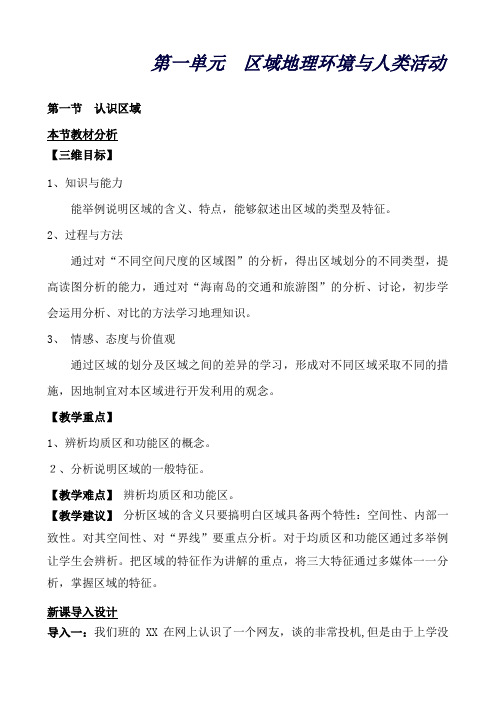 第一单元　区域地理环境与人类活动

第一节　认识区域

本节教材分析

【三维目标】

1、知识与能力

能举例说明区域的含义、特点，能够叙述出区域的类型及特征。

2、过程与方法

通过对“不同空间尺度的区域图”的分析，得出区域划分的不同类型，提高读图分析的能力，通过对“海南岛的交通和旅游图”的分析、讨论，初步学会运用分析、对比的方法学习地理知识。

3、 情感、态度与价值观

通过区域的划分及区域之间的差异的学习，形成对不同区域采取不同的措施，因地制宜对本区域进行开发利用的观念。

【教学重点】

1、辨析均质区和功能区的概念。

2、分析说明区域的一般特征。

【教学难点】 辨析均质区和功能区。

【教学建议】 分析区域的含义只要搞明白区域具备两个特性：空间性、内部一致性。对其空间性、对“界线”要重点分析。对于均质区和功能区通过多举例让学生会辨析。把区域的特征作为讲解的重点，将三大特征通过多媒体一一分析，掌握区域的特征。

新课导入设计

导入一：我们班的 XX 在网上认识了一个网友，谈的非常投机,但是由于上学没